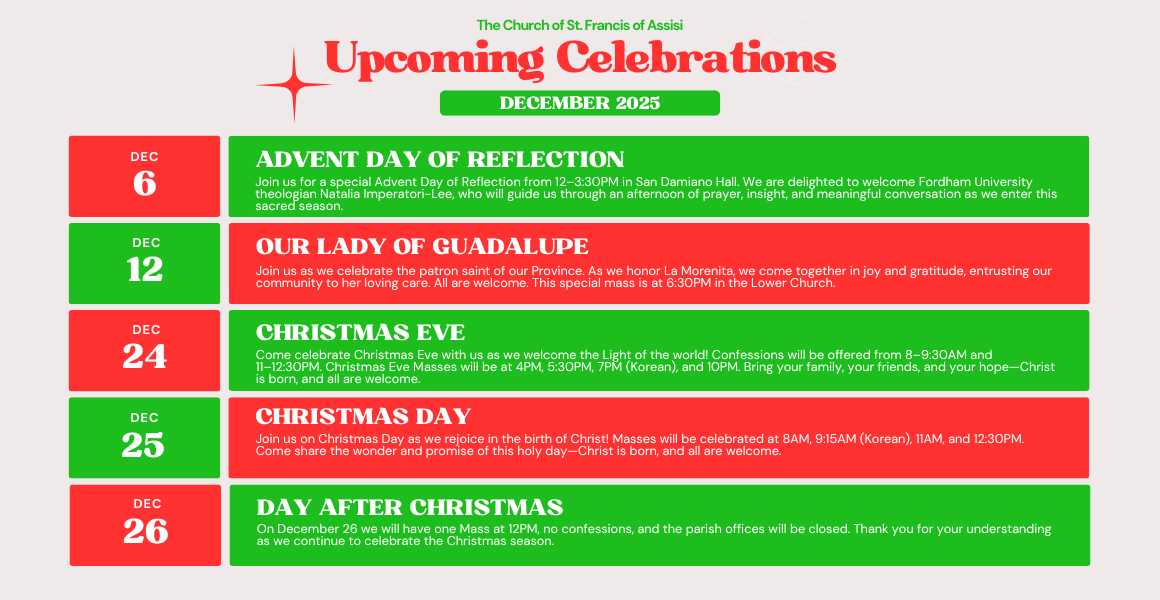 The Church of St. Francis of Assisi

Upcoming Celebrations

DECEMBER 2025

DEC
6

ADVENT DAY OF REFLECTION

Join us for a special Advent Day of Reflection from 12–3:30PM in San Damiano Hall. We are delighted to welcome Fordham University theologian Natalia Imperatori-Lee, who will guide us through an afternoon of prayer, insight, and meaningful conversation as we enter this sacred season.

DEC
12

OUR LADY OF GUADALUPE

Join us as we celebrate the patron saint of our Province. As we honor La Morenita, we come together in joy and gratitude, entrusting our community to her loving care. All are welcome. This special mass is at 6:30PM in the Lower Church.

DEC
24

CHRISTMAS EVE

Come celebrate Christmas Eve with us as we welcome the Light of the world! Confessions will be offered from 8–9:30AM and 11–12:30PM. Christmas Eve Masses will be at 4PM, 5:30PM, 7PM (Korean), and 10PM. Bring your family, your friends, and your hope—Christ is born, and all are welcome.

DEC
25

CHRISTMAS DAY

Join us on Christmas Day as we rejoice in the birth of Christ! Masses will be celebrated at 8AM, 9:15AM (Korean), 11AM, and 12:30PM. Come share the wonder and promise of this holy day—Christ is born, and all are welcome.

DEC
26

DAY AFTER CHRISTMAS

On December 26 we will have one Mass at 12PM, no confessions, and the parish offices will be closed. Thank you for your understanding as we continue to celebrate the Christmas season.